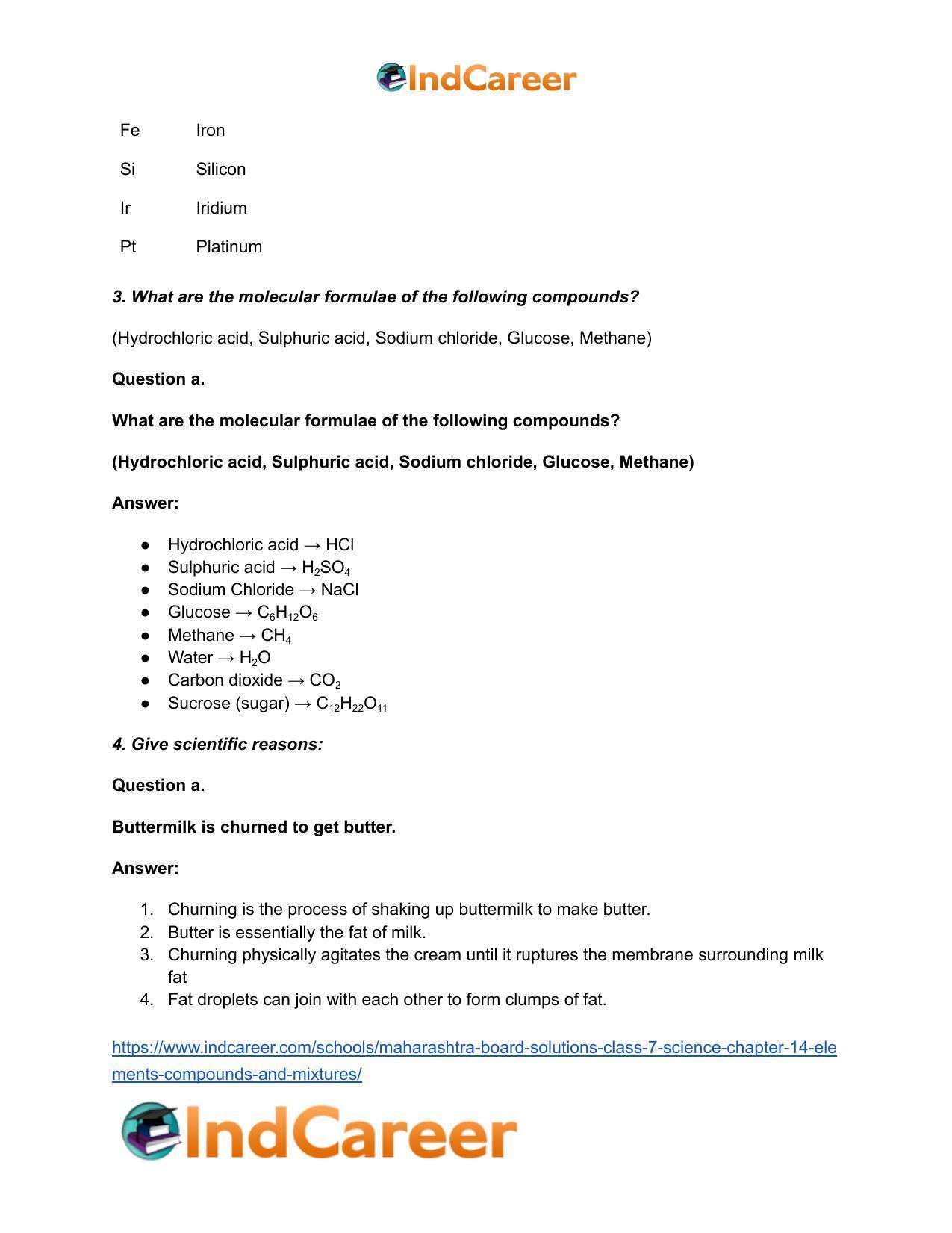 IndCareer

| Fe | Iron |
|---|---|
| Si | Silicon |
| Ir | Iridium |
| Pt | Platinum |

3. What are the molecular formulae of the following compounds?

(Hydrochloric acid, Sulphuric acid, Sodium chloride, Glucose, Methane)

Question a.

What are the molecular formulae of the following compounds?

(Hydrochloric acid, Sulphuric acid, Sodium chloride, Glucose, Methane)

Answer:

• Hydrochloric acid → HCl
• Sulphuric acid → $H_2SO_4$
• Sodium Chloride → NaCl
• Glucose → $C_6H_{12}O_6$
• Methane → $CH_4$
• Water → $H_2O$
• Carbon dioxide → $CO_2$
• Sucrose (sugar) → $C_{12}H_{22}O_{11}$

4. Give scientific reasons:

Question a.

Buttermilk is churned to get butter.

Answer:

1. Churning is the process of shaking up buttermilk to make butter.
2. Butter is essentially the fat of milk.
3. Churning physically agitates the cream until it ruptures the membrane surrounding milk fat
4. Fat droplets can join with each other to form clumps of fat.

https://www.indcareer.com/schools/maharashtra-board-solutions-class-7-science-chapter-14-elements-compounds-and-mixtures/

IndCareer